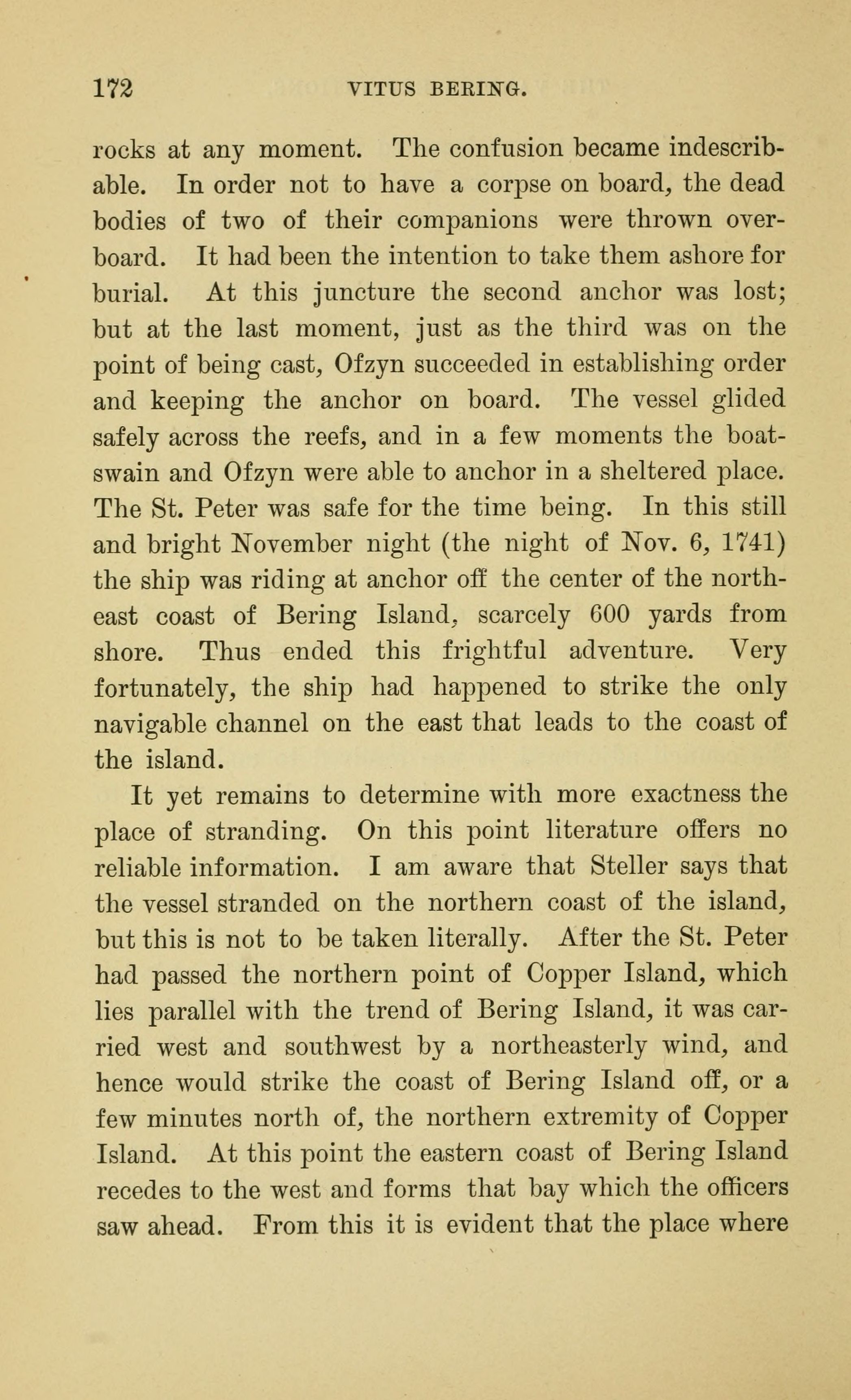 172 VITUS BERING.

rocks at any moment. The confusion became indescribable. In order not to have a corpse on board, the dead bodies of two of their companions were thrown overboard. It had been the intention to take them ashore for burial. At this juncture the second anchor was lost; but at the last moment, just as the third was on the point of being cast, Ofzyn succeeded in establishing order and keeping the anchor on board. The vessel glided safely across the reefs, and in a few moments the boatswain and Ofzyn were able to anchor in a sheltered place. The St. Peter was safe for the time being. In this still and bright November night (the night of Nov. 6, 1741) the ship was riding at anchor off the center of the northeast coast of Bering Island, scarcely 600 yards from shore. Thus ended this frightful adventure. Very fortunately, the ship had happened to strike the only navigable channel on the east that leads to the coast of the island.

It yet remains to determine with more exactness the place of stranding. On this point literature offers no reliable information. I am aware that Steller says that the vessel stranded on the northern coast of the island, but this is not to be taken literally. After the St. Peter had passed the northern point of Copper Island, which lies parallel with the trend of Bering Island, it was carried west and southwest by a northeasterly wind, and hence would strike the coast of Bering Island off, or a few minutes north of, the northern extremity of Copper Island. At this point the eastern coast of Bering Island recedes to the west and forms that bay which the officers saw ahead. From this it is evident that the place where